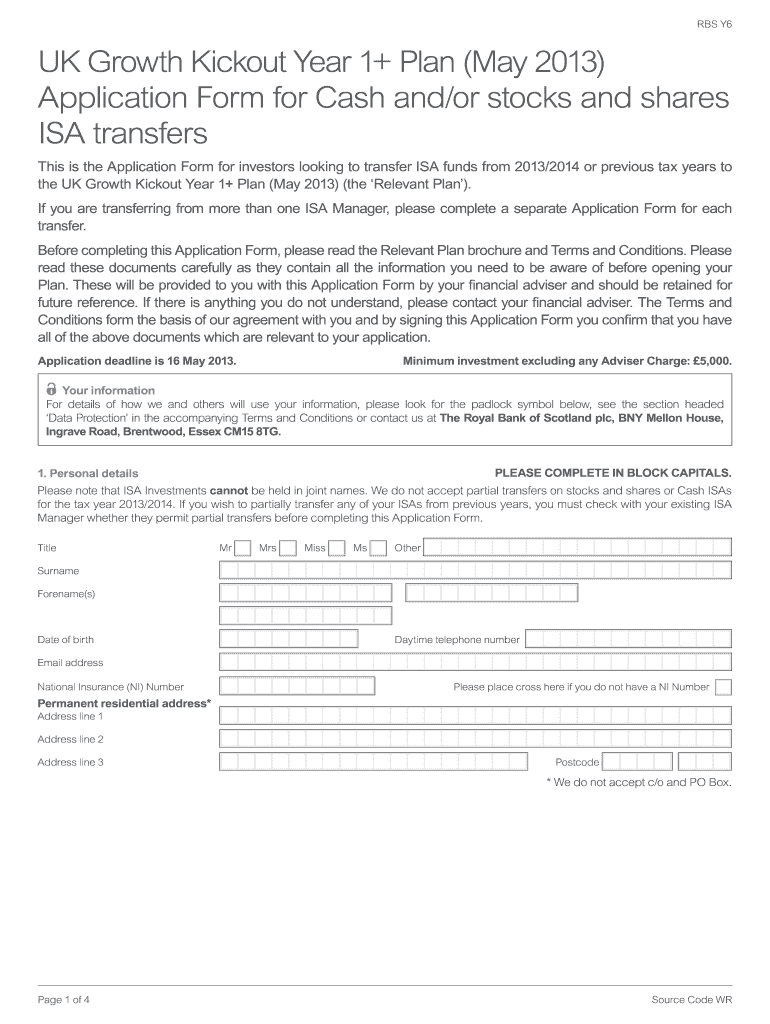 RBS Y6

UK Growth Kickout Year 1+ Plan (May 2013) Application Form for Cash and/or stocks and shares ISA transfers

This is the Application Form for investors looking to transfer ISA funds from 2013/2014 or previous tax years to the UK Growth Kickout Year 1+ Plan (May 2013) (the 'Relevant Plan').

If you are transferring from more than one ISA Manager, please complete a separate Application Form for each transfer.

Before completing this Application Form, please read the Relevant Plan brochure and Terms and Conditions. Please read these documents carefully as they contain all the information you need to be aware of before opening your Plan. These will be provided to you with this Application Form by your financial adviser and should be retained for future reference. If there is anything you do not understand, please contact your financial adviser. The Terms and Conditions form the basis of our agreement with you and by signing this Application Form you confirm that you have all of the above documents which are relevant to your application.

Application deadline is 16 May 2013.

Minimum investment excluding any Adviser Charge: £5,000.

Your information
For details of how we and others will use your information, please look for the padlock symbol below, see the section headed 'Data Protection' in the accompanying Terms and Conditions or contact us at The Royal Bank of Scotland plc, BNY Mellon House, Ingrave Road, Brentwood, Essex CM15 8TG.

1. Personal details

PLEASE COMPLETE IN BLOCK CAPITALS.

Please note that ISA Investments cannot be held in joint names. We do not accept partial transfers on stocks and shares or Cash ISAs for the tax year 2013/2014. If you wish to partially transfer any of your ISAs from previous years, you must check with your existing ISA Manager whether they permit partial transfers before completing this Application Form.

Title Mr Mrs Miss Ms Other

Surname

Forename(s)

Date of birth

Daytime telephone number

Email address

National Insurance (NI) Number

Please place cross here if you do not have a NI Number

Permanent residential address*
Address line 1

Address line 2

Address line 3

Postcode

* We do not accept c/o and PO Box.

Page 1 of 4

Source Code WR